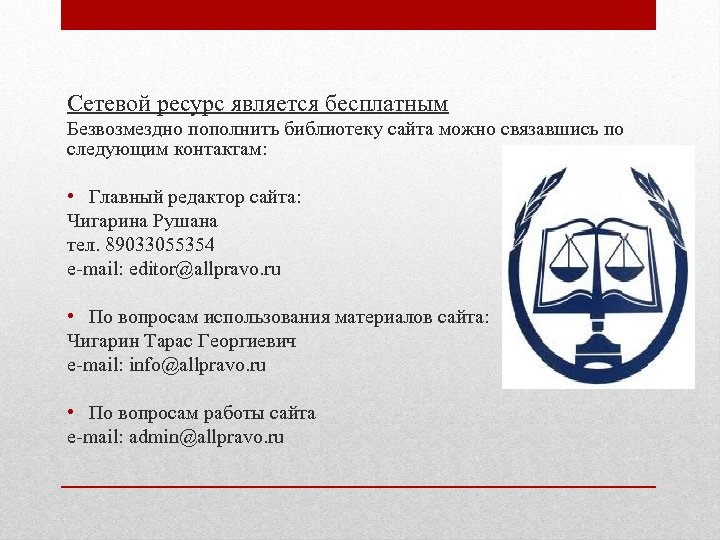 Сетевой ресурс является бесплатным
Безвозмездно пополнить библиотеку сайта можно связавшись по следующим контактам:

• Главный редактор сайта:
Чигарина Рушана
тел. 89033055354
e-mail: editor@allpravo.ru

• По вопросам использования материалов сайта:
Чигарин Тарас Георгиевич
e-mail: info@allpravo.ru

• По вопросам работы сайта
e-mail: admin@allpravo.ru